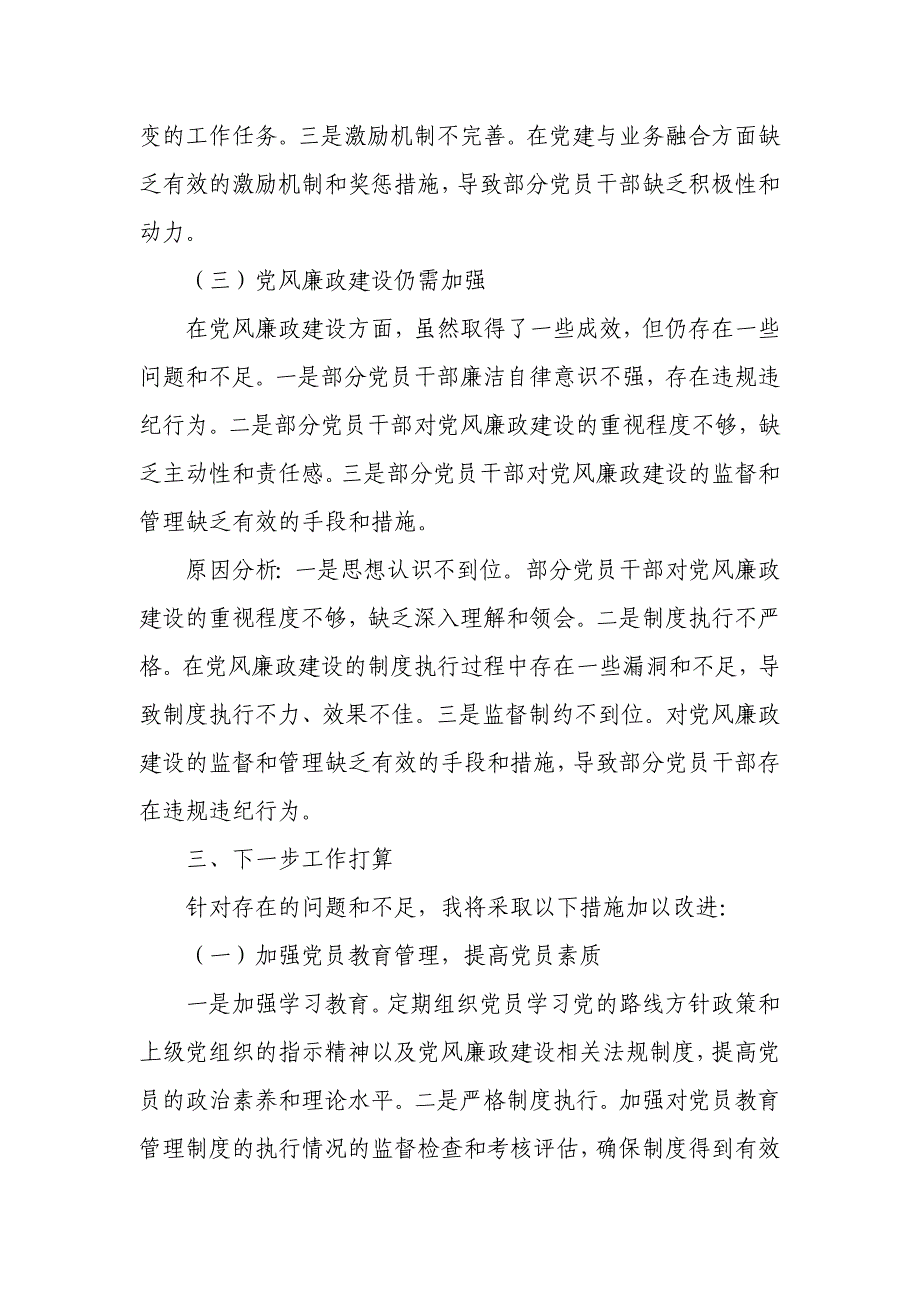 变的工作任务。三是激励机制不完善。在党建与业务融合方面缺乏有效的激励机制和奖惩措施，导致部分党员干部缺乏积极性和动力。

（三）党风廉政建设仍需加强

在党风廉政建设方面，虽然取得了一些成效，但仍存在一些问题和不足。一是部分党员干部廉洁自律意识不强，存在违规违纪行为。二是部分党员干部对党风廉政建设的重视程度不够，缺乏主动性和责任感。三是部分党员干部对党风廉政建设的监督和管理缺乏有效的手段和措施。

原因分析：一是思想认识不到位。部分党员干部对党风廉政建设的重视程度不够，缺乏深入理解和领会。二是制度执行不严格。在党风廉政建设的制度执行过程中存在一些漏洞和不足，导致制度执行不力、效果不佳。三是监督制约不到位。对党风廉政建设的监督和管理缺乏有效的手段和措施，导致部分党员干部存在违规违纪行为。

三、下一步工作打算

针对存在的问题和不足，我将采取以下措施加以改进：

（一）加强党员教育管理，提高党员素质

一是加强学习教育。定期组织党员学习党的路线方针政策和上级党组织的指示精神以及党风廉政建设相关法规制度，提高党员的政治素养和理论水平。二是严格制度执行。加强对党员教育管理制度的执行情况的监督检查和考核评估，确保制度得到有效